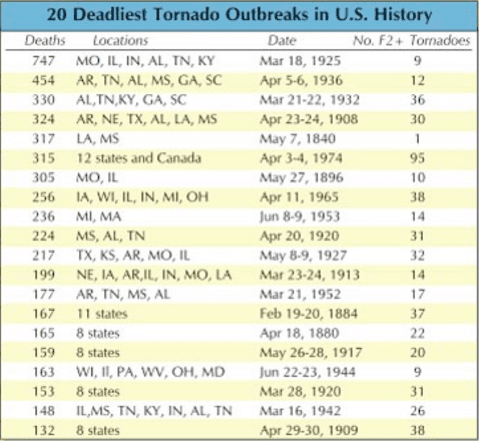 20 Deadliest Tornado Outbreaks in U.S. History

| Deaths | Locations | Date | No. F2+ Tornadoes |
|---|---|---|---|
| 747 | MO, IL, IN, AL, TN, KY | Mar 18, 1925 | 9 |
| 454 | AR, TN, AL, MS, GA, SC | Apr 5-6, 1936 | 12 |
| 330 | AL,TN,KY, GA, SC | Mar 21-22, 1932 | 36 |
| 324 | AR, NE, TX, AL, LA, MS | Apr 23-24, 1908 | 30 |
| 317 | LA, MS | May 7, 1840 | 1 |
| 315 | 12 states and Canada | Apr 3-4, 1974 | 95 |
| 305 | MO, IL | May 27, 1896 | 10 |
| 256 | IA, WI, IL, IN, MI, OH | Apr 11, 1965 | 38 |
| 236 | MI, MA | Jun 8-9, 1953 | 14 |
| 224 | MS, AL, TN | Apr 20, 1920 | 31 |
| 217 | TX, KS, AR, MO, IL | May 8-9, 1927 | 32 |
| 199 | NE, IA, AR,IL, IN, MO, LA | Mar 23-24, 1913 | 14 |
| 177 | AR, TN, MS, AL | Mar 21, 1952 | 17 |
| 167 | 11 states | Feb 19-20, 1884 | 37 |
| 165 | 8 states | Apr 18, 1880 | 22 |
| 159 | 8 states | May 26-28, 1917 | 20 |
| 163 | WI, Il, PA, WV, OH, MD | Jun 22-23, 1944 | 9 |
| 153 | 8 states | Mar 28, 1920 | 31 |
| 148 | IL,MS, TN, KY, IN, AL, TN | Mar 16, 1942 | 26 |
| 132 | 8 states | Apr 29-30, 1909 | 38 |